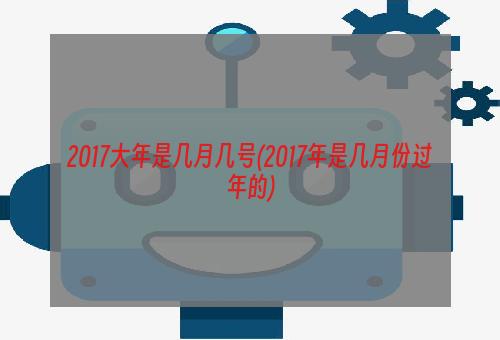 2017大年是几月几号(2017年是几月份过年的)